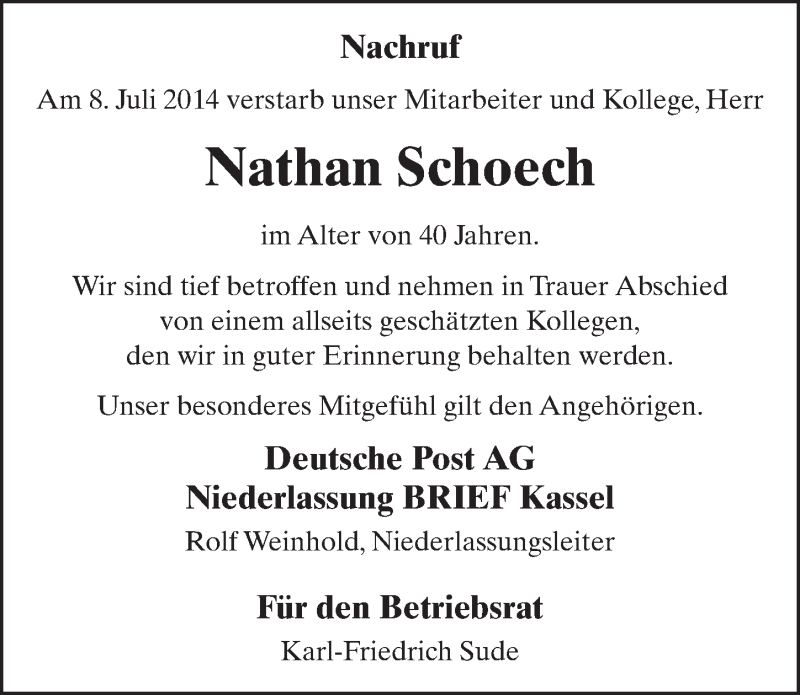 Nachruf

Am 8. Juli 2014 verstarb unser Mitarbeiter und Kollege, Herr

Nathan Schoech

im Alter von 40 Jahren.

Wir sind tief betroffen und nehmen in Trauer Abschied von einem allseits geschätzten Kollegen, den wir in guter Erinnerung behalten werden.

Unser besonderes Mitgefühl gilt den Angehörigen.

Deutsche Post AG
Niederlassung BRIEF Kassel

Rolf Weinhold, Niederlassungsleiter

Für den Betriebsrat

Karl-Friedrich Sude